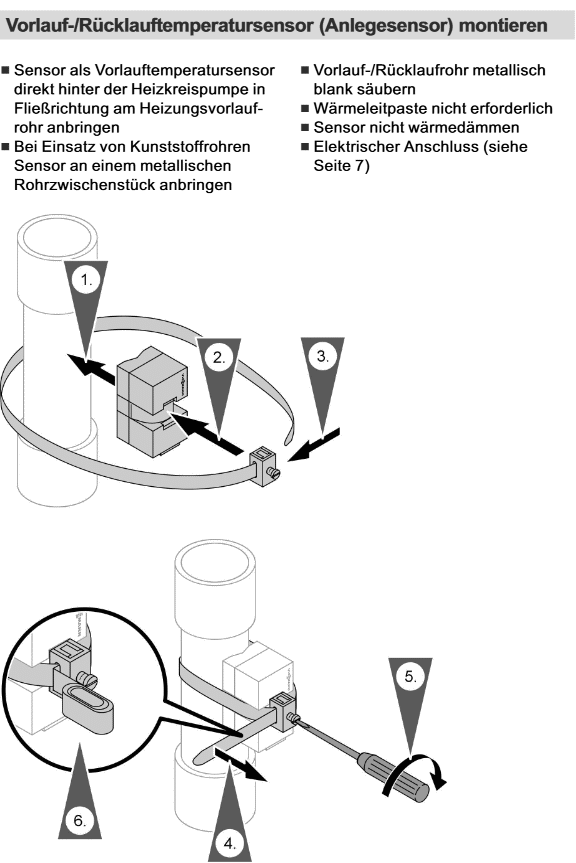 Vorlauf-/Rücklauftemperatursensor (Anlegesensor) montieren

■ Sensor als Vorlauftemperatursensor direkt hinter der Heizkreispumpe in Fließrichtung am Heizungsvorlaufrohr anbringen
■ Bei Einsatz von Kunststoffrohren Sensor an einem metallischen Rohrzwischenstück anbringen

■ Vorlauf-/Rücklaufrohr metallisch blank säubern
■ Wärmeleitpaste nicht erforderlich
■ Sensor nicht wärmedämmen
■ Elektrischer Anschluss (siehe Seite 7)

1.

2.

3.

5.

6.

4.